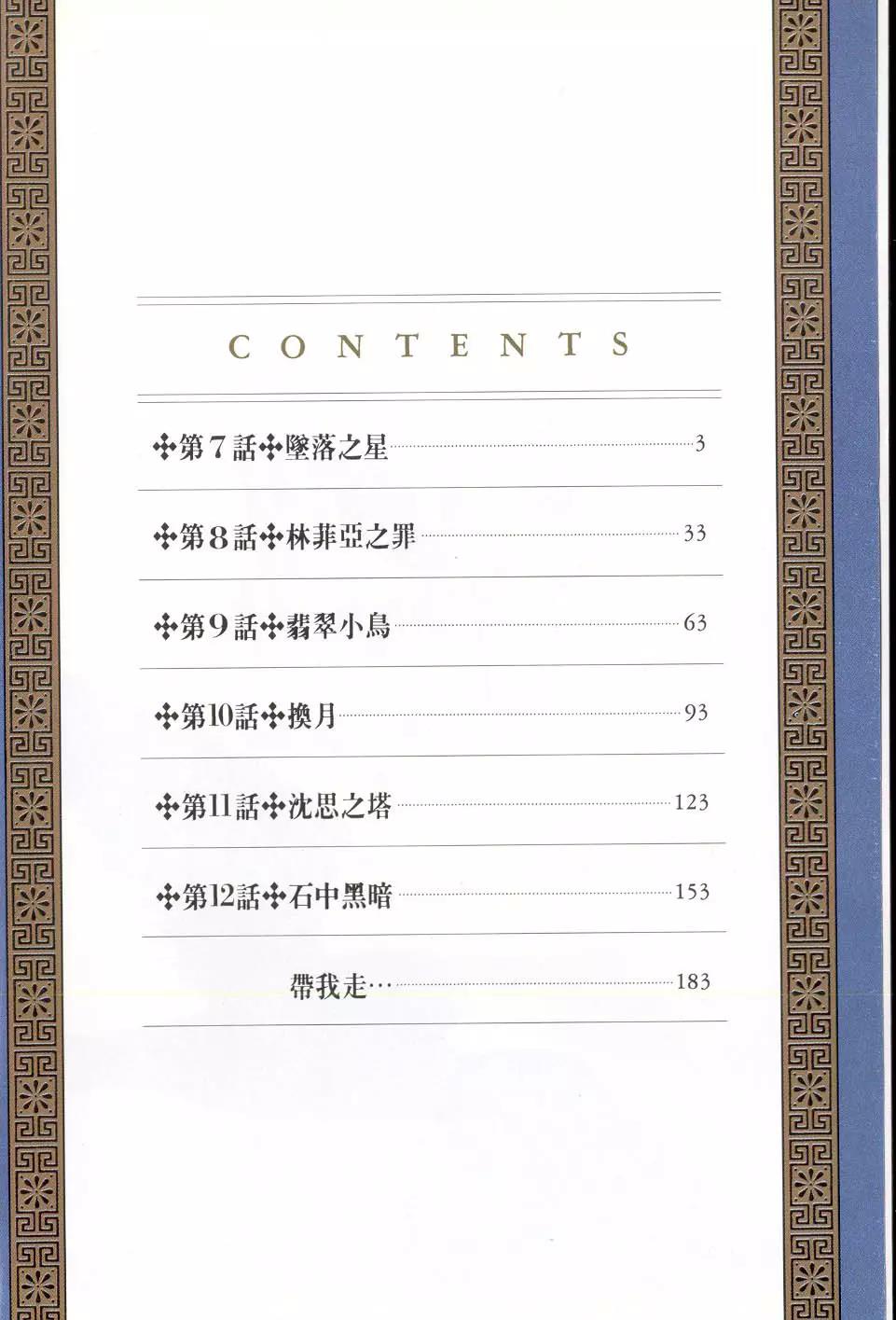 CONTENTS

✣第7話✣墜落之星 3

✣第8話✣林菲亞之罪 33

✣第9話✣翡翠小鳥 63

✣第10話✣換月 93

✣第11話✣沈思之塔 123

✣第12話✣石中黑暗 153

帶我走… 183